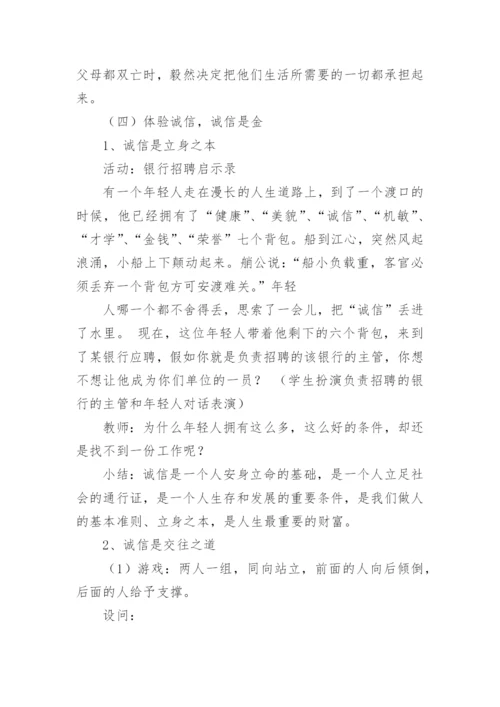 父母都双亡时，毅然决定把他们生活所需要的一切都承担起来。

（四）体验诚信，诚信是金

1、诚信是立身之本

活动：银行招聘启示录

有一个年轻人走在漫长的人生道路上，到了一个渡口的时候，他已经拥有了“健康”、“美貌”、“诚信”、“机敏”、“才学”、“金钱”、“荣誉”七个背包。船到江心，突然风起浪涌，小船上下颠动起来。艄公说：“船小负载重，客官必须丢弃一个背包方可安渡难关。”年轻

人哪一个都不舍得丢，思索了一会儿，把“诚信”丢进了水里。 现在，这位年轻人带着他剩下的六个背包，来到了某银行应聘，假如你就是负责招聘的该银行的主管，你想不想让他成为你们单位的一员？ （学生扮演负责招聘的银行的主管和年轻人对话表演）

教师：为什么年轻人拥有这么多，这么好的条件，却还是找不到一份工作呢？

小结：诚信是一个人安身立命的基础，是一个人立足社会的通行证，是一个人生存和发展的重要条件，是我们做人的基本准则、立身之本，是人生最重要的财富。

2、诚信是交往之道

（1）游戏：两人一组，同向站立，前面的人向后倾倒，后面的人给予支撑。

设问：